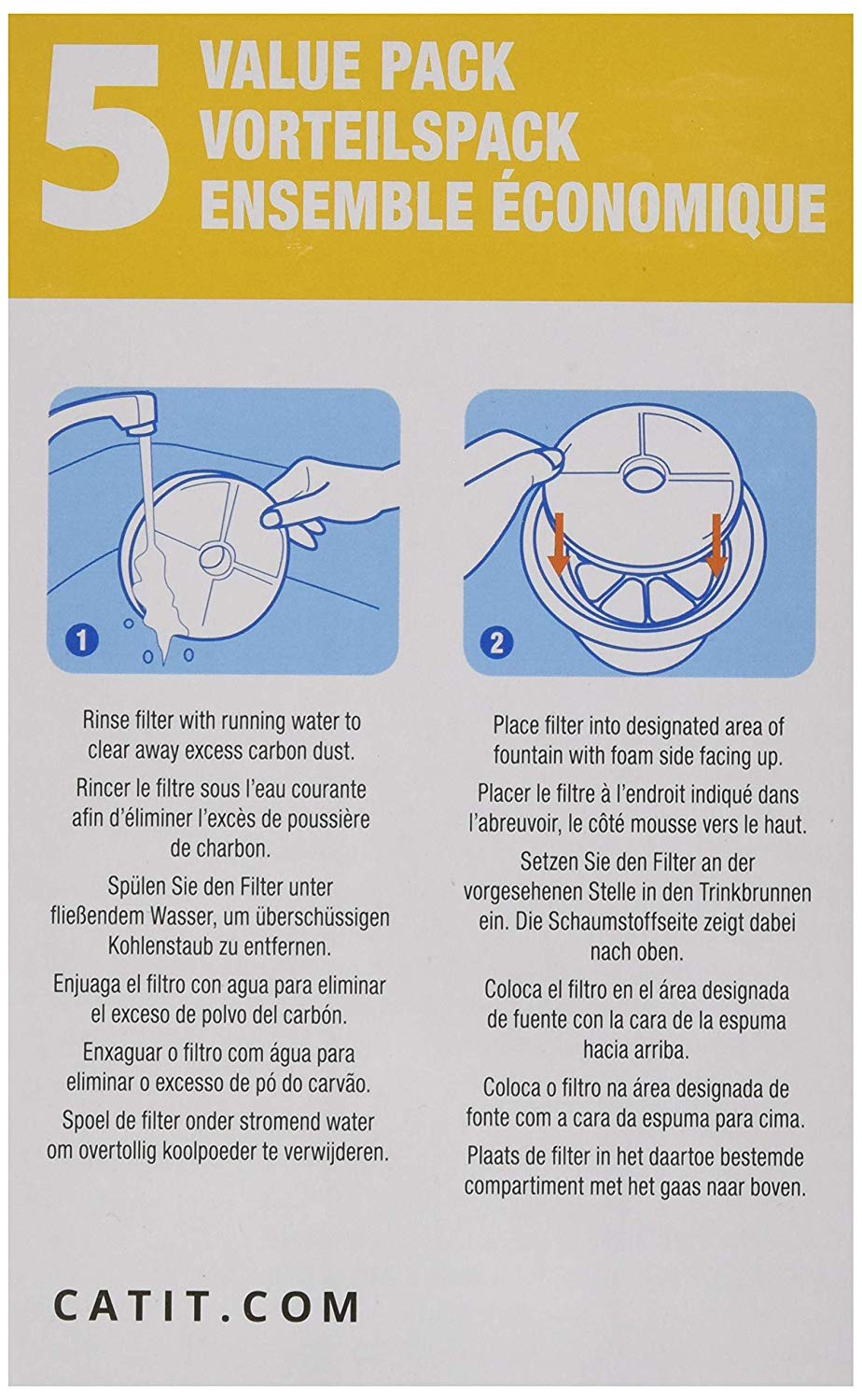 5 VALUE PACK
VORTEILSPACK
ENSEMBLE ÉCONOMIQUE

1

Rinse filter with running water to clear away excess carbon dust.

Rincer le filtre sous l'eau courante afin d'éliminer l'excès de poussière de charbon.

Spülen Sie den Filter unter fließendem Wasser, um überschüssigen Kohlenstaub zu entfernen.

Enjuaga el filtro con agua para eliminar el exceso de polvo del carbón.

Enxaguar o filtro com água para eliminar o excesso de pó do carvão.

Spoel de filter onder stromend water om overtollig koolpoeder te verwijderen.

2

Place filter into designated area of fountain with foam side facing up.

Placer le filtre à l'endroit indiqué dans l'abreuvoir, le côté mousse vers le haut.

Setzen Sie den Filter an der vorgesehenen Stelle in den Trinkbrunnen ein. Die Schaumstoffseite zeigt dabei nach oben.

Coloca el filtro en el área designada de fuente con la cara de la espuma hacia arriba.

Coloca o filtro na área designada de fonte com a cara da espuma para cima.

Plaats de filter in het daartoe bestemde compartiment met het gaas naar boven.

CATIT.COM